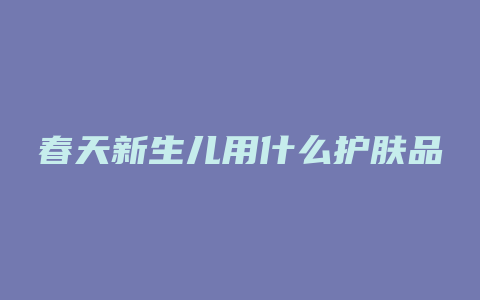 春天新生儿用什么护肤品